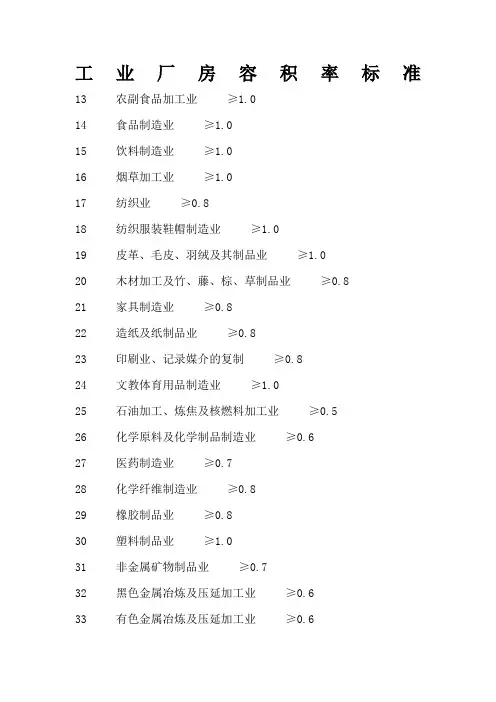 工业厂房容积率标准

13 农副食品加工业 ≥1.0

14 食品制造业 ≥1.0

15 饮料制造业 ≥1.0

16 烟草加工业 ≥1.0

17 纺织业 ≥0.8

18 纺织服装鞋帽制造业 ≥1.0

19 皮革、毛皮、羽绒及其制品业 ≥1.0

20 木材加工及竹、藤、棕、草制品业 ≥0.8

21 家具制造业 ≥0.8

22 造纸及纸制品业 ≥0.8

23 印刷业、记录媒介的复制 ≥0.8

24 文教体育用品制造业 ≥1.0

25 石油加工、炼焦及核燃料加工业 ≥0.5

26 化学原料及化学制品制造业 ≥0.6

27 医药制造业 ≥0.7

28 化学纤维制造业 ≥0.8

29 橡胶制品业 ≥0.8

30 塑料制品业 ≥1.0

31 非金属矿物制品业 ≥0.7

32 黑色金属冶炼及压延加工业 ≥0.6

33 有色金属冶炼及压延加工业 ≥0.6